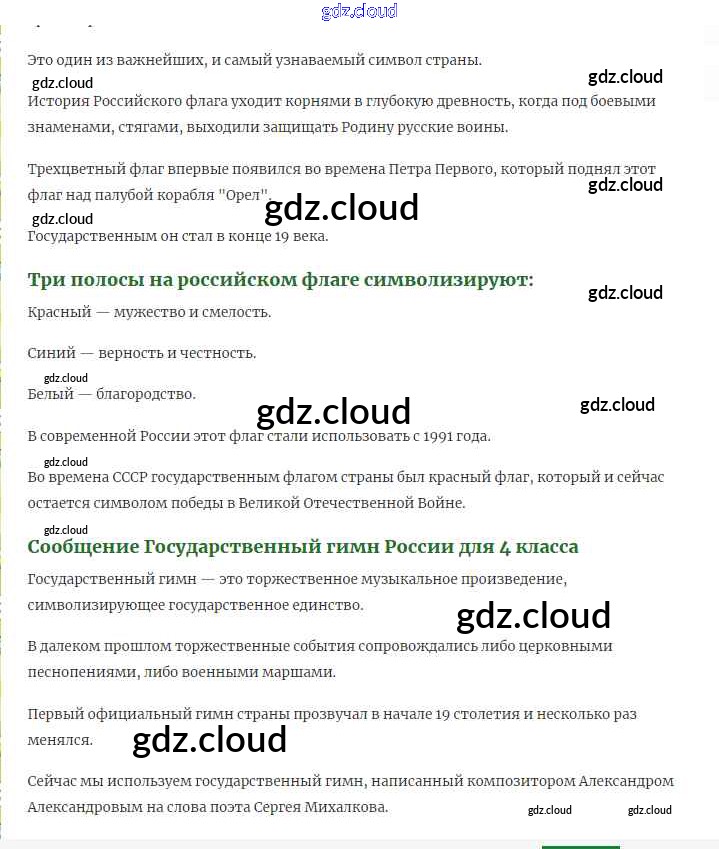 gdz.cloud

Это один из важнейших, и самый узнаваемый символ страны.

gdz.cloud gdz.cloud

История Российского флага уходит корнями в глубокую древность, когда под боевыми знаменами, стягами, выходили защищать Родину русские воины.

Трехцветный флаг впервые появился во времена Петра Первого, который поднял этот флаг над палубой корабля "Орел".

gdz.cloud gdz.cloud gdz.cloud

Государственным он стал в конце 19 века.

Три полосы на российском флаге символизируют:

gdz.cloud

Красный — мужество и смелость.

Синий — верность и честность.

gdz.cloud

Белый — благородство.

gdz.cloud gdz.cloud

В современной России этот флаг стали использовать с 1991 года.

gdz.cloud

Во времена СССР государственным флагом страны был красный флаг, который и сейчас остается символом победы в Великой Отечественной Войне.

gdz.cloud

Сообщение Государственный гимн России для 4 класса

Государственный гимн — это торжественное музыкальное произведение, символизирующее государственное единство.

gdz.cloud

В далеком прошлом торжественные события сопровождались либо церковными песнопениями, либо военными маршами.

Первый официальный гимн страны прозвучал в начале 19 столетия и несколько раз менялся.

gdz.cloud

Сейчас мы используем государственный гимн, написанный композитором Александром Александровым на слова поэта Сергея Михалкова.

gdz.cloud gdz.cloud